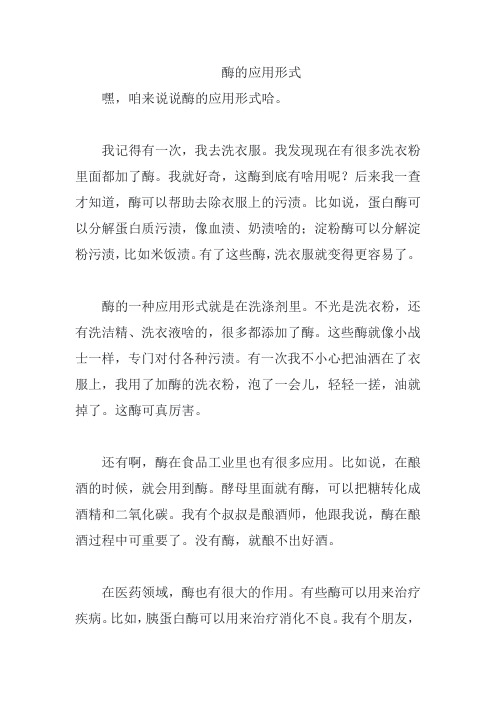 酶的应用形式

嘿，咱来说说酶的应用形式哈。

我记得有一次，我去洗衣服。我发现现在有很多洗衣粉里面都加了酶。我就好奇，这酶到底有啥用呢？后来我一查才知道，酶可以帮助去除衣服上的污渍。比如说，蛋白酶可以分解蛋白质污渍，像血渍、奶渍啥的；淀粉酶可以分解淀粉污渍，比如米饭渍。有了这些酶，洗衣服就变得更容易了。

酶的一种应用形式就是在洗涤剂里。不光是洗衣粉，还有洗洁精、洗衣液啥的，很多都添加了酶。这些酶就像小战士一样，专门对付各种污渍。有一次我不小心把油洒在了衣服上，我用了加酶的洗衣粉，泡了一会儿，轻轻一搓，油就掉了。这酶可真厉害。

还有啊，酶在食品工业里也有很多应用。比如说，在酿酒的时候，就会用到酶。酵母里面就有酶，可以把糖转化成酒精和二氧化碳。我有个叔叔是酿酒师，他跟我说，酶在酿酒过程中可重要了。没有酶，就酿不出好酒。

在医药领域，酶也有很大的作用。有些酶可以用来治疗疾病。比如，胰蛋白酶可以用来治疗消化不良。我有个朋友，